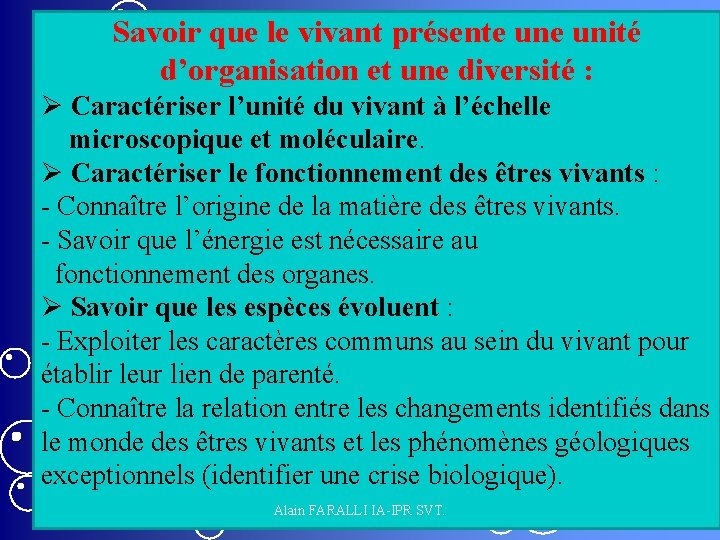 Savoir que le vivant présente une unité d’organisation et une diversité :

➢ Caractériser l’unité du vivant à l’échelle microscopique et moléculaire.

➢ Caractériser le fonctionnement des êtres vivants :

- Connaître l’origine de la matière des êtres vivants.

- Savoir que l’énergie est nécessaire au fonctionnement des organes.

➢ Savoir que les espèces évoluent :

- Exploiter les caractères communs au sein du vivant pour établir leur lien de parenté.

- Connaître la relation entre les changements identifiés dans le monde des êtres vivants et les phénomènes géologiques exceptionnels (identifier une crise biologique).

Alain FARALLI IA-IPR SVT.